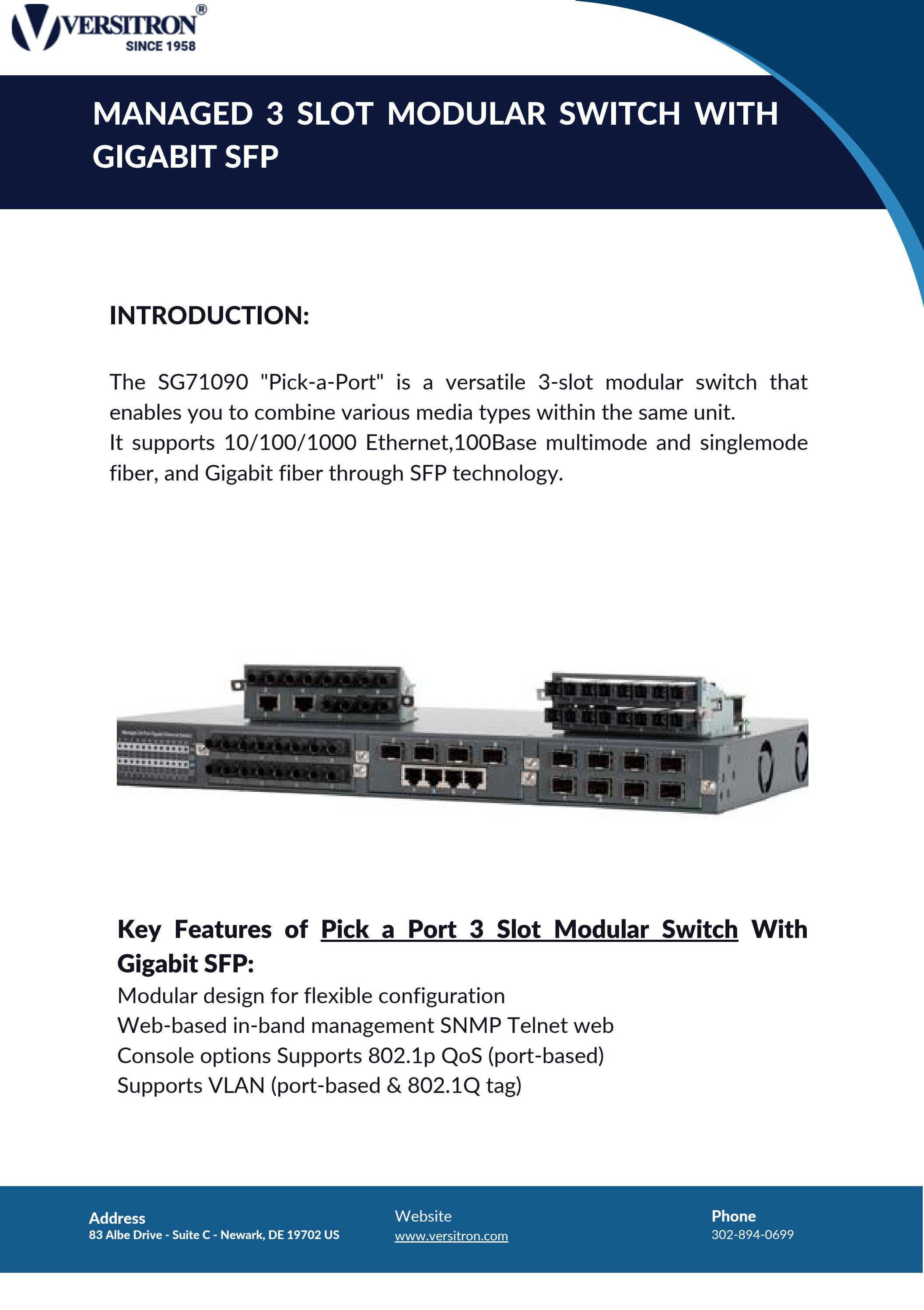 VERSITRON®
SINCE 1958

MANAGED 3 SLOT MODULAR SWITCH WITH GIGABIT SFP

INTRODUCTION:

The SG71090 "Pick-a-Port" is a versatile 3-slot modular switch that enables you to combine various media types within the same unit.
It supports 10/100/1000 Ethernet,100Base multimode and singlemode fiber, and Gigabit fiber through SFP technology.

Key Features of Pick a Port 3 Slot Modular Switch With Gigabit SFP:
Modular design for flexible configuration
Web-based in-band management SNMP Telnet web
Console options Supports 802.1p QoS (port-based)
Supports VLAN (port-based & 802.1Q tag)

Address
83 Albe Drive - Suite C - Newark, DE 19702 US

Website
www.versitron.com

Phone
302-894-0699